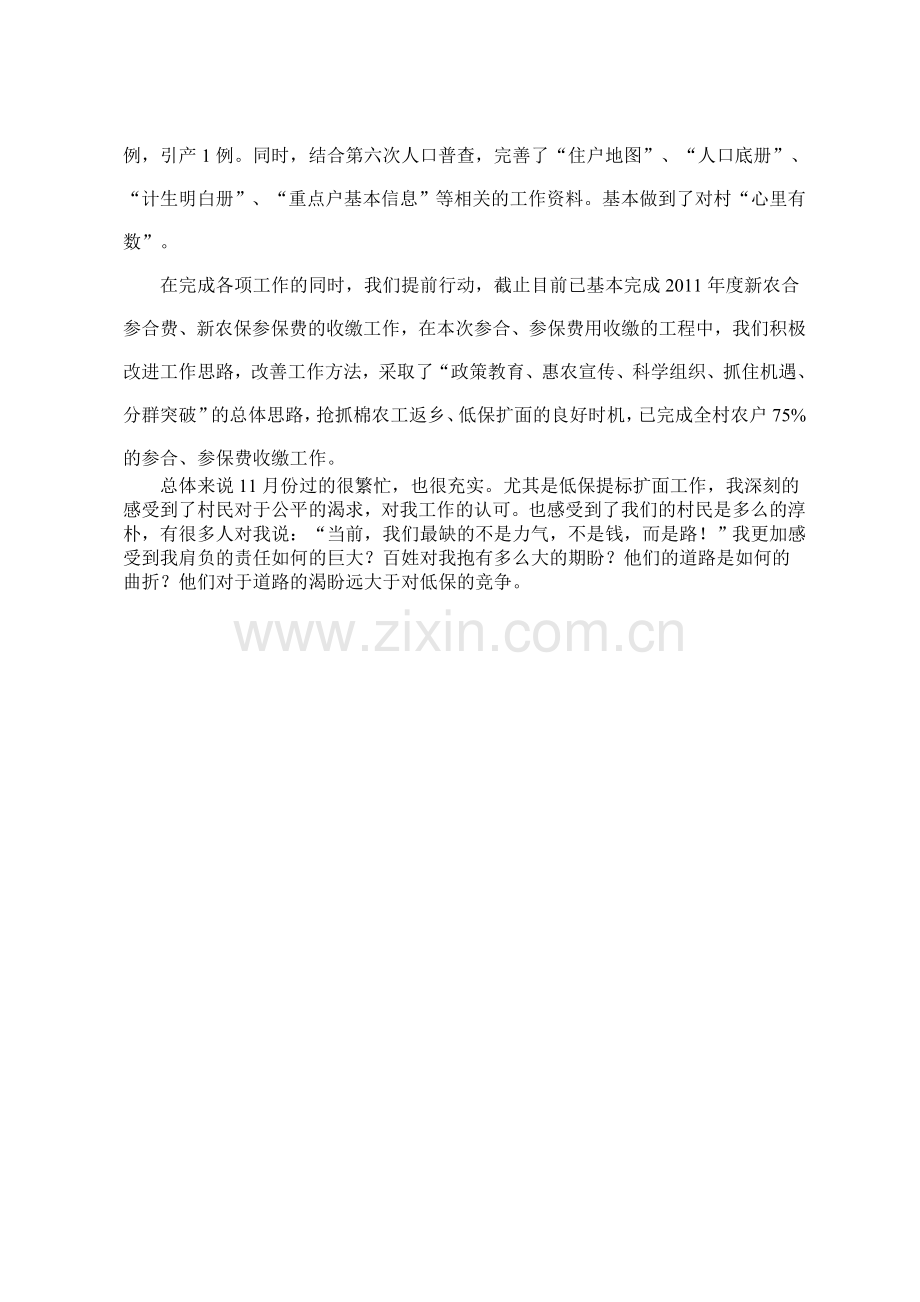 例，引产1例。同时，结合第六次人口普查，完善了“住户地图”、“人口底册”、“计生明白册”、“重点户基本信息”等相关的工作资料。基本做到了对村“心里有数”。

在完成各项工作的同时，我们提前行动，截止目前已基本完成2011年度新农合参合费、新农保参保费的收缴工作，在本次参合、参保费用收缴的工程中，我们积极改进工作思路，改善工作方法，采取了“政策教育、惠农宣传、科学组织、抓住机遇、分群突破”的总体思路，抢抓棉农工返乡、低保扩面的良好时机，已完成全村农户75%的参合、参保费收缴工作。

总体来说11月份过的很繁忙，也很充实。尤其是低保提标扩面工作，我深刻的感受到了村民对于公平的渴求，对我工作的认可。也感受到了我们的村民是多么的淳朴，有很多人对我说：“当前，我们最缺的不是力气，不是钱，而是路！”我更加感受到我肩负的责任如何的巨大？百姓对我抱有多么大的期盼？他们的道路是如何的曲折？他们对于道路的渴盼远大于对低保的竞争。

www.zixin.com.cn